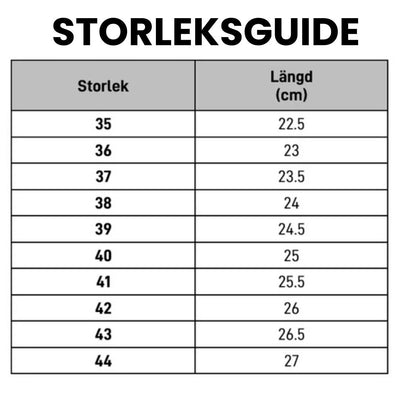 STORLEKSGUIDE

| Storlek | Längd (cm) |
|---|---|
| 35 | 22.5 |
| 36 | 23 |
| 37 | 23.5 |
| 38 | 24 |
| 39 | 24.5 |
| 40 | 25 |
| 41 | 25.5 |
| 42 | 26 |
| 43 | 26.5 |
| 44 | 27 |